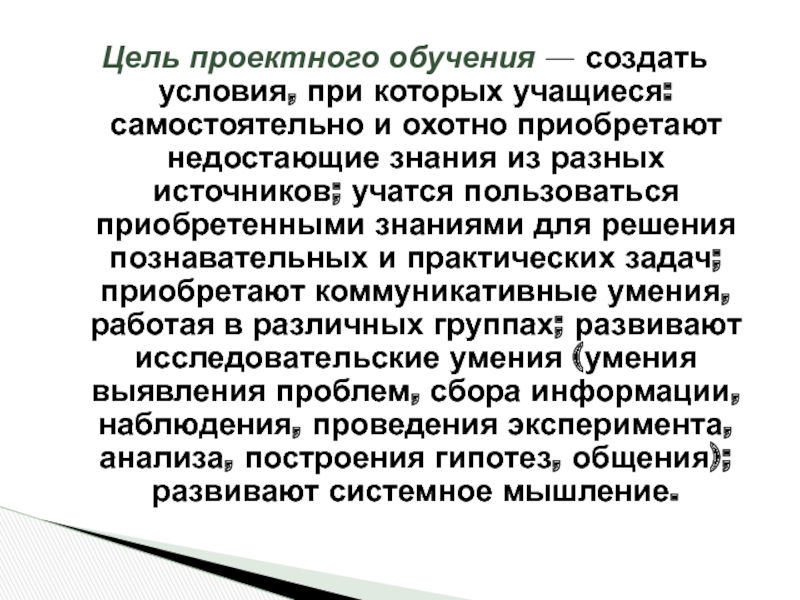 Цель проектного обучения — создать условия, при которых учащиеся: самостоятельно и охотно приобретают недостающие знания из разных источников; учатся пользоваться приобретенными знаниями для решения познавательных и практических задач; приобретают коммуникативные умения, работая в различных группах; развивают исследовательские умения (умения выявления проблем, сбора информации, наблюдения, проведения эксперимента, анализа, построения гипотез, общения); развивают системное мышление.